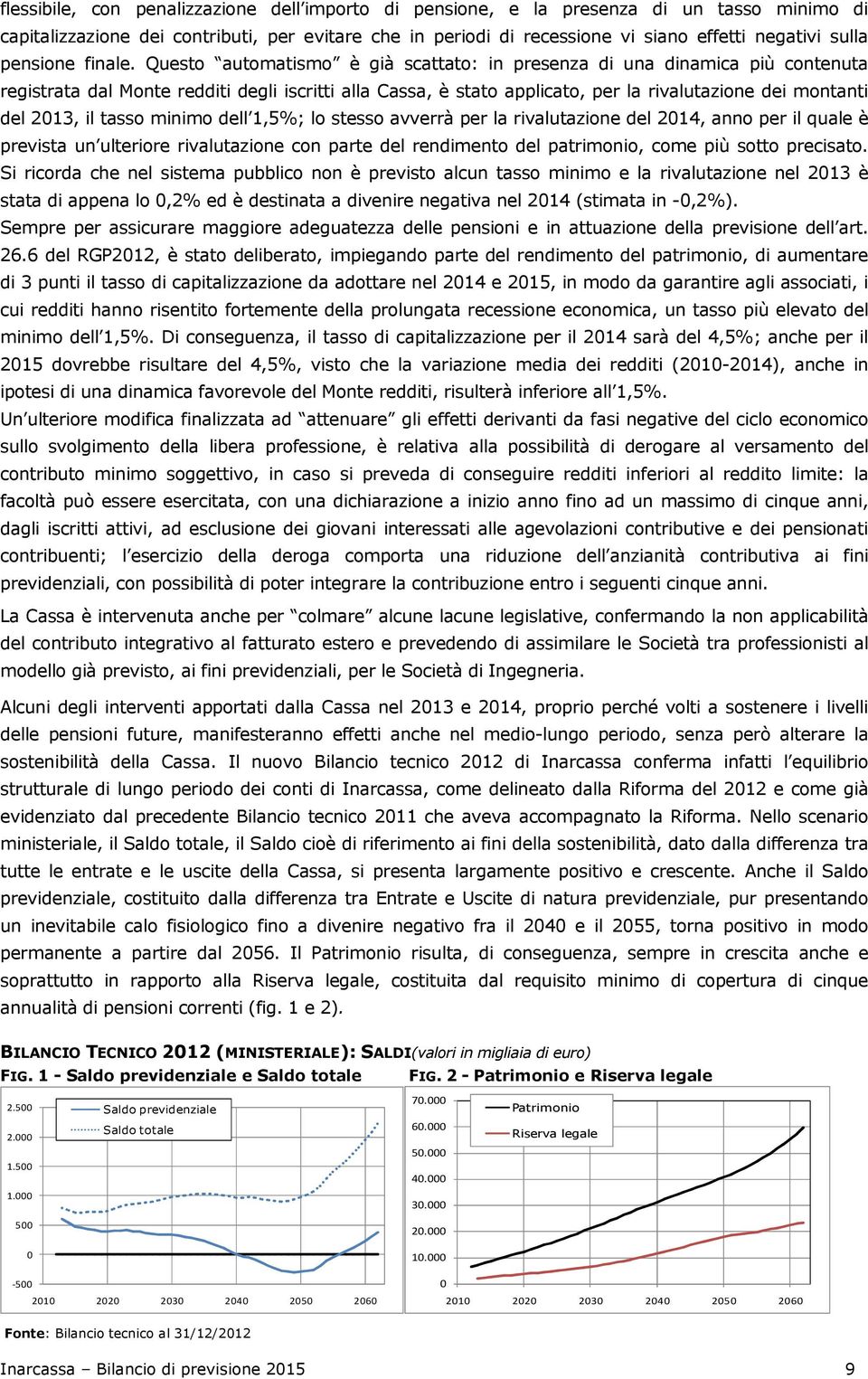 flessibile, con penalizzazione dell'importo di pensione, e la presenza di un tasso minimo di capitalizzazione dei contributi, per evitare che in periodi di recessione vi siano effetti negativi sulla pensione finale. Questo "automatismo" è già scattato: in presenza di una dinamica più contenuta registrata dal Monte redditi degli iscritti alla Cassa, è stato applicato, per la rivalutazione dei montanti del 2013, il tasso minimo dell'1,5%; lo stesso avverrà per la rivalutazione del 2014, anno per il quale è prevista un'ulteriore rivalutazione con parte del rendimento del patrimonio, come più sotto precisato. Si ricorda che nel sistema pubblico non è previsto alcun tasso minimo e la rivalutazione nel 2013 è stata di appena lo 0,2% ed è destinata a divenire negativa nel 2014 (stimata in -0,2%).
Sempre per assicurare maggiore adeguatezza delle pensioni e in attuazione della previsione dell'art. 26.6 del RGP2012, è stato deliberato, impiegando parte del rendimento del patrimonio, di aumentare di 3 punti il tasso di capitalizzazione da adottare nel 2014 e 2015, in modo da garantire agli associati, i cui redditi hanno risentito fortemente della prolungata recessione economica, un tasso più elevato del minimo dell'1,5%. Di conseguenza, il tasso di capitalizzazione per il 2014 sarà del 4,5%; anche per il 2015 dovrebbe risultare del 4,5%, visto che la variazione media dei redditi (2010-2014), anche in ipotesi di una dinamica favorevole del Monte redditi, risulterà inferiore all'1,5%.
Un'ulteriore modifica finalizzata ad "attenuare" gli effetti derivanti da fasi negative del ciclo economico sullo svolgimento della libera professione, è relativa alla possibilità di derogare al versamento del contributo minimo soggettivo, in caso si preveda di conseguire redditi inferiori al reddito limite: la facoltà può essere esercitata, con una dichiarazione a inizio anno fino ad un massimo di cinque anni, dagli iscritti attivi, ad esclusione dei giovani interessati alle agevolazioni contributive e dei pensionati contribuenti; l'esercizio della deroga comporta una riduzione dell'anzianità contributiva ai fini previdenziali, con possibilità di poter integrare la contribuzione entro i seguenti cinque anni.

La Cassa è intervenuta anche per "colmare" alcune lacune legislative, confermando la non applicabilità del contributo integrativo al fatturato estero e prevedendo di assimilare le Società tra professionisti al modello già previsto, ai fini previdenziali, per le Società di Ingegneria.

Alcuni degli interventi apportati dalla Cassa nel 2013 e 2014, proprio perché volti a sostenere i livelli delle pensioni future, manifesteranno effetti anche nel medio-lungo periodo, senza però alterare la sostenibilità della Cassa. Il nuovo Bilancio tecnico 2012 di Inarcassa conferma infatti l'equilibrio strutturale di lungo periodo dei conti di Inarcassa, come delineato dalla Riforma del 2012 e come già evidenziato dal precedente Bilancio tecnico 2011 che aveva accompagnato la Riforma. Nello scenario ministeriale, il Saldo totale, il Saldo cioè di riferimento ai fini della sostenibilità, dato dalla differenza tra tutte le entrate e le uscite della Cassa, si presenta largamente positivo e crescente. Anche il Saldo previdenziale, costituito dalla differenza tra Entrate e Uscite di natura previdenziale, pur presentando un inevitabile calo fisiologico fino a divenire negativo fra il 2040 e il 2055, torna positivo in modo permanente a partire dal 2056. Il Patrimonio risulta, di conseguenza, sempre in crescita anche e soprattutto in rapporto alla Riserva legale, costituita dal requisito minimo di copertura di cinque annualità di pensioni correnti (fig. 1 e 2).

BILANCIO TECNICO 2012 (MINISTERIALE): SALDI(valori in migliaia di euro)
FIG. 1 - Saldo previdenziale e Saldo totale

Saldo previdenziale
Saldo totale
2.500
2.000
1.500
1.000
500
0
-500
2010 2020 2030 2040 2050 2060

FIG. 2 - Patrimonio e Riserva legale

Patrimonio
Riserva legale
70.000
60.000
50.000
40.000
30.000
20.000
10.000
0
2010 2020 2030 2040 2050 2060

Fonte: Bilancio tecnico al 31/12/2012

Inarcassa – Bilancio di previsione 2015 9